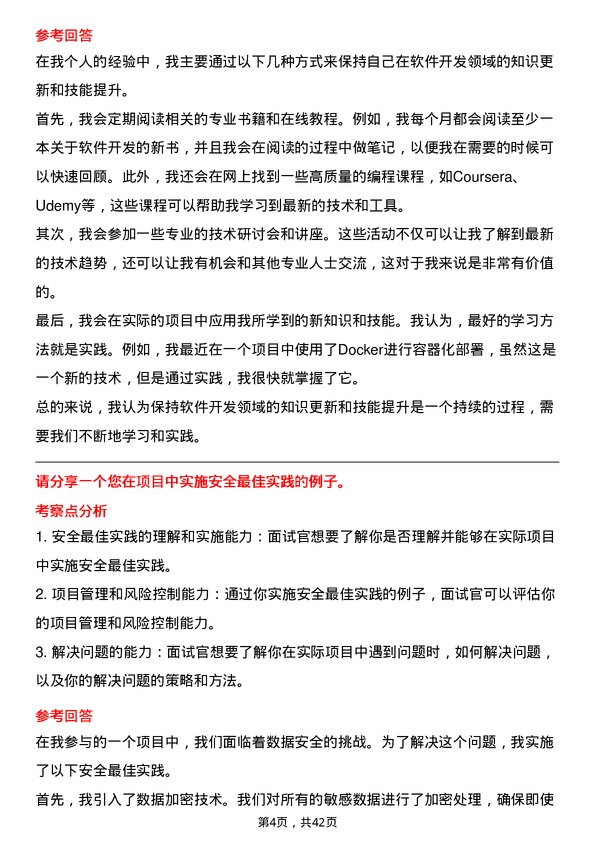 参考回答

在我个人的经验中，我主要通过以下几种方式来保持自己在软件开发领域的知识更新和技能提升。

首先，我会定期阅读相关的专业书籍和在线教程。例如，我每个月都会阅读至少一本关于软件开发的新书，并且我会在阅读的过程中做笔记，以便我在需要的时候可以快速回顾。此外，我还会在网上找到一些高质量的编程课程，如Coursera、Udemy等，这些课程可以帮助我学习到最新的技术和工具。

其次，我会参加一些专业的技术研讨会和讲座。这些活动不仅可以让我了解到最新的技术趋势，还可以让我有机会和其他专业人士交流，这对于我来说是非常有价值的。

最后，我会在实际的项目中应用我所学到的新知识和技能。我认为，最好的学习方法就是实践。例如，我最近在一个项目中使用了Docker进行容器化部署，虽然这是一个新的技术，但是通过实践，我很快就掌握了它。

总的来说，我认为保持软件开发领域的知识更新和技能提升是一个持续的过程，需要我们不断地学习和实践。

请分享一个您在项目中实施安全最佳实践的例子。

考察点分析

1. 安全最佳实践的理解和实施能力：面试官想要了解你是否理解并能够在实际项目中实施安全最佳实践。

2. 项目管理和风险控制能力：通过你实施安全最佳实践的例子，面试官可以评估你的项目管理和风险控制能力。

3. 解决问题的能力：面试官想要了解你在实际项目中遇到问题时，如何解决问题，以及你的解决问题的策略和方法。

参考回答

在我参与的一个项目中，我们面临着数据安全的挑战。为了解决这个问题，我实施了以下安全最佳实践。

首先，我引入了数据加密技术。我们对所有的敏感数据进行了加密处理，确保即使

第4页，共42页